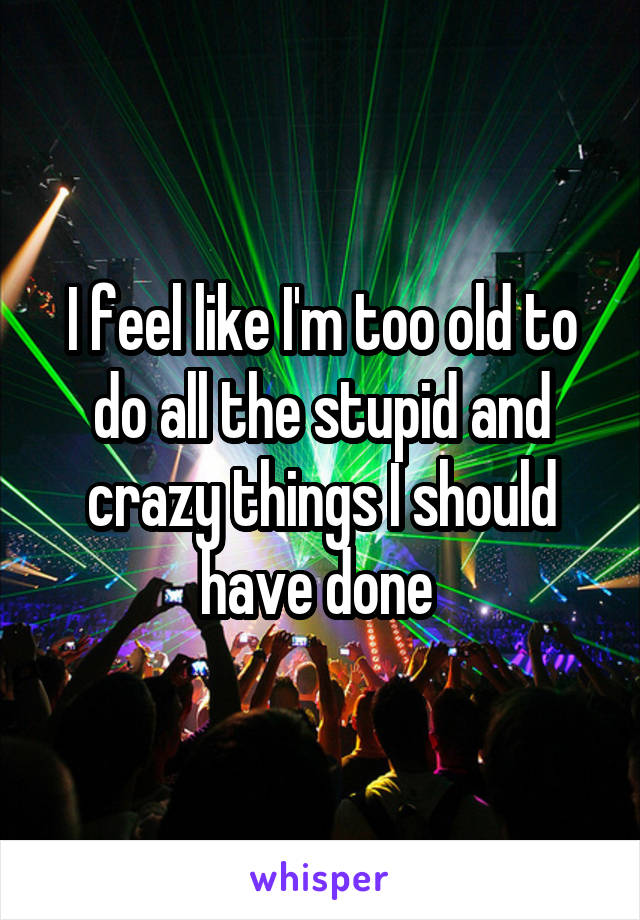 I feel like I'm too old to do all the stupid and crazy things I should have done

whisper